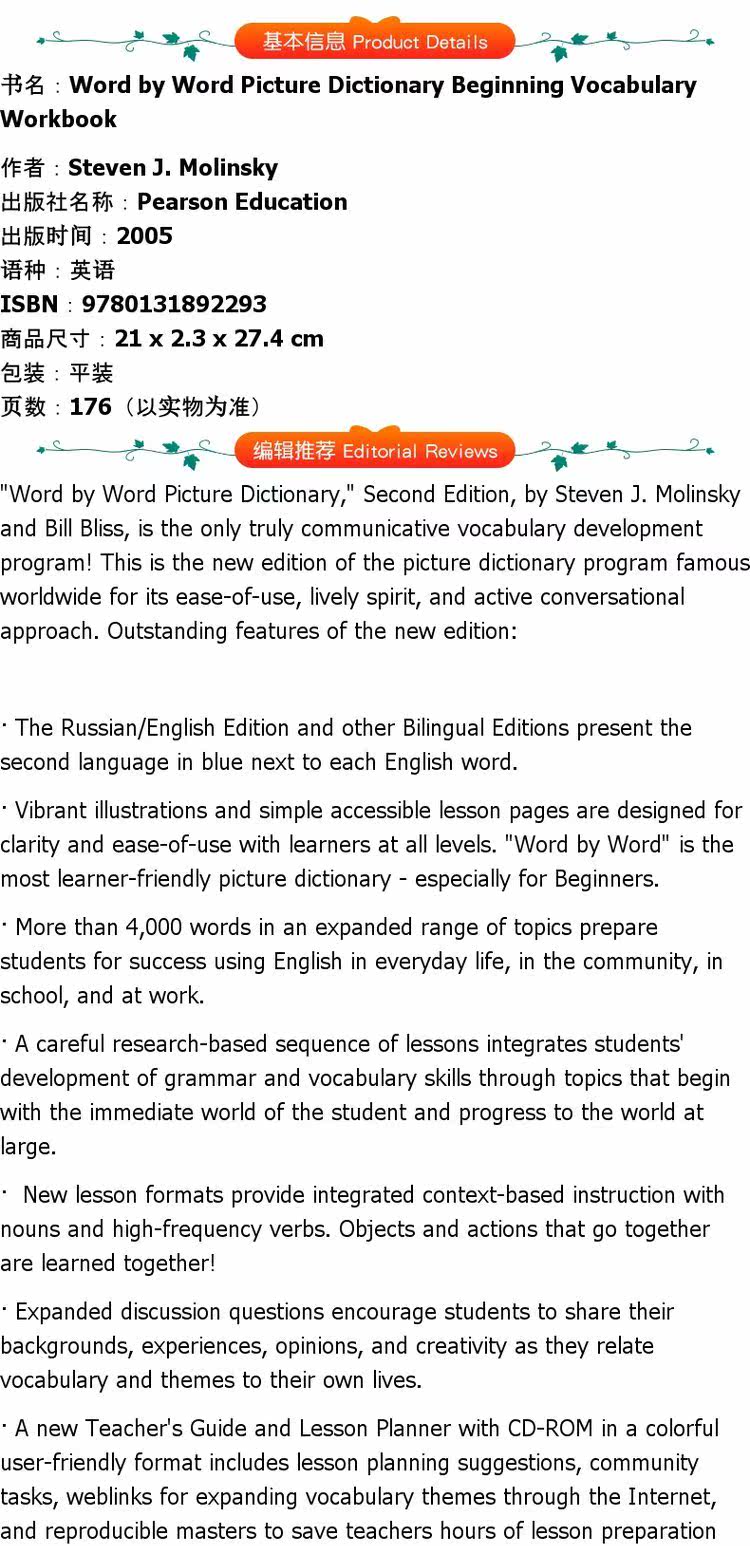 基本信息 Product Details

书名：Word by Word Picture Dictionary Beginning Vocabulary Workbook

作者：Steven J. Molinsky
出版社名称：Pearson Education
出版时间：2005
语种：英语
ISBN：9780131892293
商品尺寸：21 x 2.3 x 27.4 cm
包装：平装
页数：176（以实物为准）

编辑推荐 Editorial Reviews

"Word by Word Picture Dictionary," Second Edition, by Steven J. Molinsky and Bill Bliss, is the only truly communicative vocabulary development program! This is the new edition of the picture dictionary program famous worldwide for its ease-of-use, lively spirit, and active conversational approach. Outstanding features of the new edition:

· The Russian/English Edition and other Bilingual Editions present the second language in blue next to each English word.

· Vibrant illustrations and simple accessible lesson pages are designed for clarity and ease-of-use with learners at all levels. "Word by Word" is the most learner-friendly picture dictionary - especially for Beginners.

· More than 4,000 words in an expanded range of topics prepare students for success using English in everyday life, in the community, in school, and at work.

· A careful research-based sequence of lessons integrates students' development of grammar and vocabulary skills through topics that begin with the immediate world of the student and progress to the world at large.

· New lesson formats provide integrated context-based instruction with nouns and high-frequency verbs. Objects and actions that go together are learned together!

· Expanded discussion questions encourage students to share their backgrounds, experiences, opinions, and creativity as they relate vocabulary and themes to their own lives.

· A new Teacher's Guide and Lesson Planner with CD-ROM in a colorful user-friendly format includes lesson planning suggestions, community tasks, weblinks for expanding vocabulary themes through the Internet, and reproducible masters to save teachers hours of lesson preparation